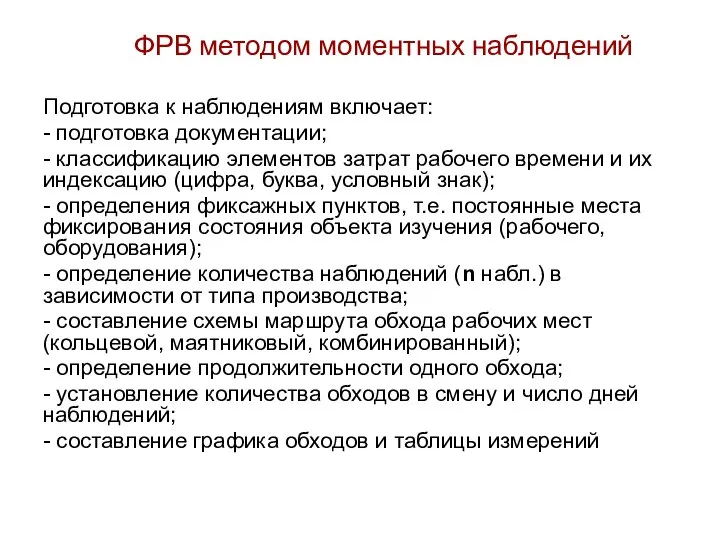 ФРВ методом моментных наблюдений

Подготовка к наблюдениям включает:
- подготовка документации;
- классификацию элементов затрат рабочего времени и их индексацию (цифра, буква, условный знак);
- определения фиксажных пунктов, т.е. постоянные места фиксирования состояния объекта изучения (рабочего, оборудования);
- определение количества наблюдений (n набл.) в зависимости от типа производства;
- составление схемы маршрута обхода рабочих мест (кольцевой, маятниковый, комбинированный);
- определение продолжительности одного обхода;
- установление количества обходов в смену и число дней наблюдений;
- составление графика обходов и таблицы измерений